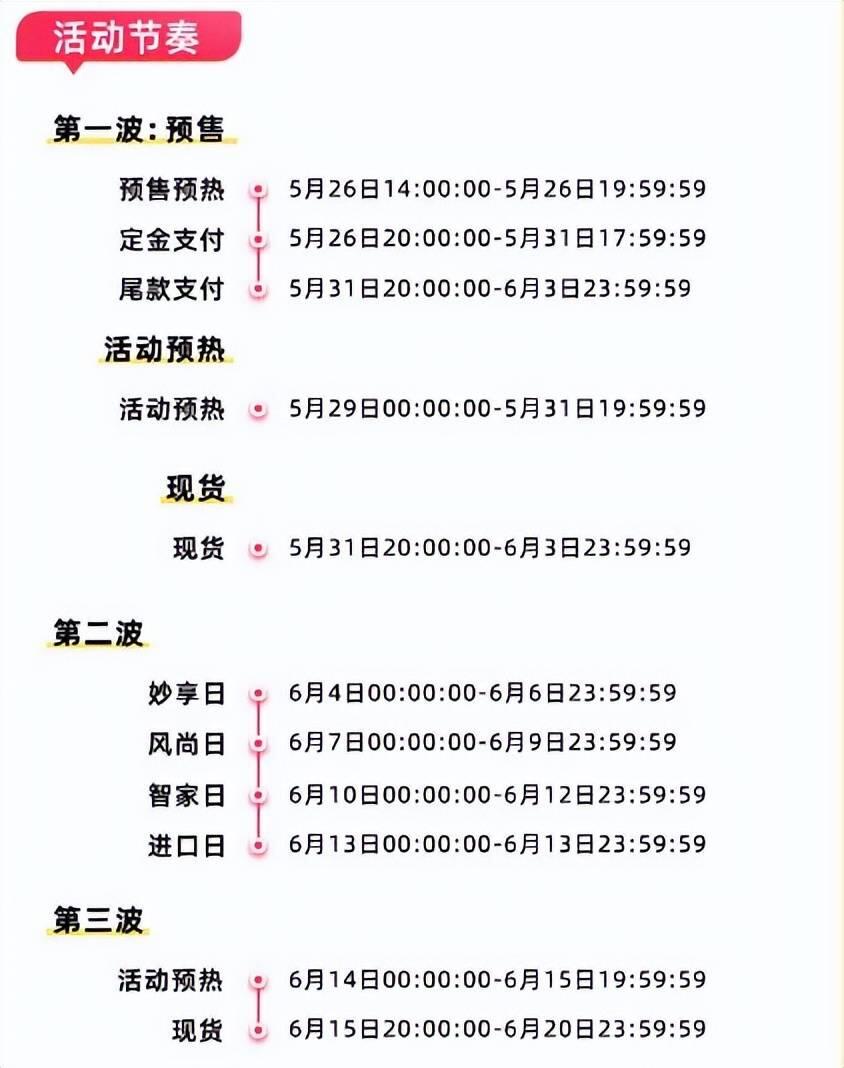 活动节奏

第一波：预售

预售预热 5月26日14:00:00-5月26日19:59:59
定金支付 5月26日20:00:00-5月31日17:59:59
尾款支付 5月31日20:00:00-6月3日23:59:59

活动预热

活动预热 5月29日00:00:00-5月31日19:59:59

现货

现货 5月31日20:00:00-6月3日23:59:59

第二波

妙享日 6月4日00:00:00-6月6日23:59:59
风尚日 6月7日00:00:00-6月9日23:59:59
智家日 6月10日00:00:00-6月12日23:59:59
进口日 6月13日00:00:00-6月13日23:59:59

第三波

活动预热 6月14日00:00:00-6月15日19:59:59
现货 6月15日20:00:00-6月20日23:59:59